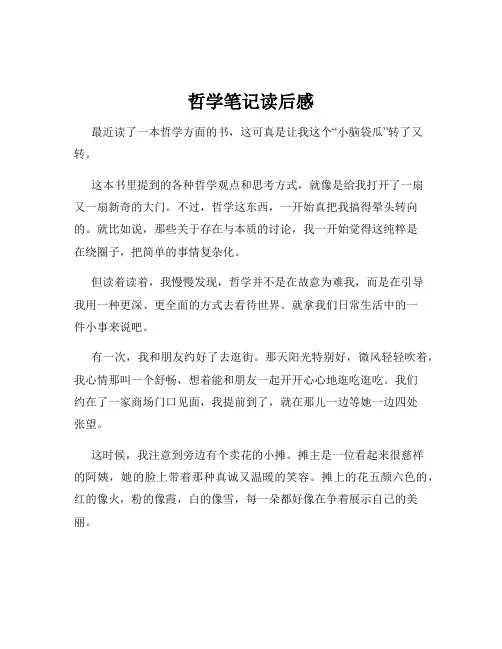 哲学笔记读后感

最近读了一本哲学方面的书，这可真是让我这个“小脑袋瓜”转了又转。

这本书里提到的各种哲学观点和思考方式，就像是给我打开了一扇又一扇新奇的大门。不过，哲学这东西，一开始真把我搞得晕头转向的。就比如说，那些关于存在与本质的讨论，我一开始觉得这纯粹是在绕圈子，把简单的事情复杂化。

但读着读着，我慢慢发现，哲学并不是在故意为难我，而是在引导我用一种更深、更全面的方式去看待世界。就拿我们日常生活中的一件小事来说吧。

有一次，我和朋友约好了去逛街。那天阳光特别好，微风轻轻吹着，我心情那叫一个舒畅，想着能和朋友一起开开心心地逛吃逛吃。我们约在了一家商场门口见面，我提前到了，就在那儿一边等她一边四处张望。

这时候，我注意到旁边有个卖花的小摊。摊主是一位看起来很慈祥的阿姨，她的脸上带着那种真诚又温暖的笑容。摊上的花五颜六色的，红的像火，粉的像霞，白的像雪，每一朵都好像在争着展示自己的美丽。